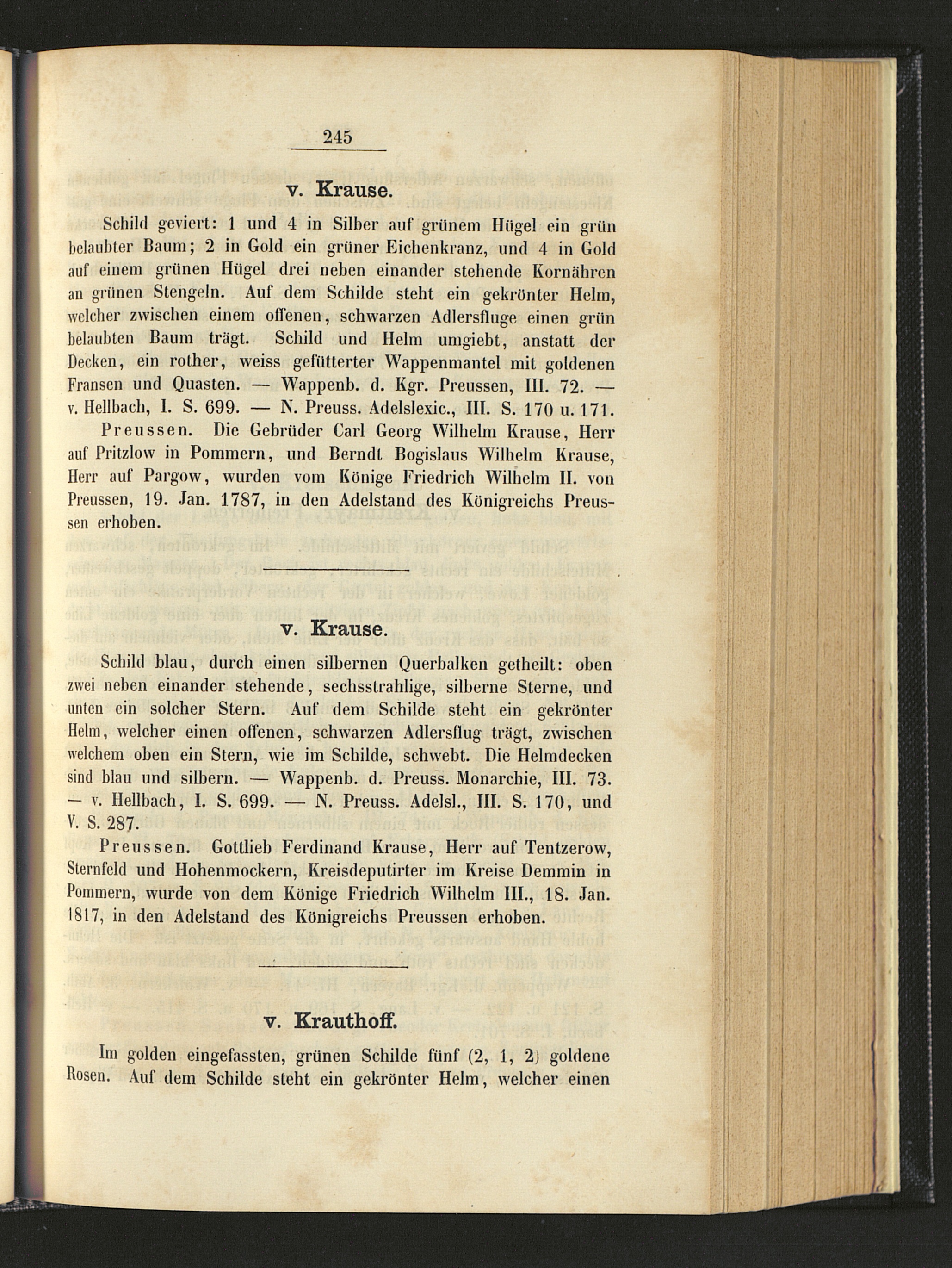 245

v. Krause.

Schild geviert: 1 und 4 in Silber auf grünem Hügel ein grün belaubter Baum; 2 in Gold ein grüner Eichenkranz, und 4 in Gold auf einem grünen Hügel drei neben einander stehende Kornähren an grünen Stengeln. Auf dem Schilde steht ein gekrönter Helm, welcher zwischen einem offenen, schwarzen Adlersfluge einen grün belaubten Baum trägt. Schild und Helm umgiebt, anstatt der Decken, ein rother, weiss gefütterter Wappenmantel mit goldenen Fransen und Quasten. — Wappenb. d. Kgr. Preussen, III. 72. — v. Hellbach, I. S. 699. — N. Preuss. Adelslexic., III. S. 170 u. 171.

Preussen. Die Gebrüder Carl Georg Wilhelm Krause, Herr auf Pritzlow in Pommern, und Berndt Bogislaus Wilhelm Krause, Herr auf Pargow, wurden vom Könige Friedrich Wilhelm II. von Preussen, 19. Jan. 1787, in den Adelstand des Königreichs Preussen erhoben.

v. Krause.

Schild blau, durch einen silbernen Querbalken getheilt: oben zwei neben einander stehende, sechsstrahlige, silberne Sterne, und unten ein solcher Stern. Auf dem Schilde steht ein gekrönter Helm, welcher einen offenen, schwarzen Adlersflug trägt, zwischen welchem oben ein Stern, wie im Schilde, schwebt. Die Helmdecken sind blau und silbern. — Wappenb. d. Preuss. Monarchie, III. 73. — v. Hellbach, I. S. 699. — N. Preuss. Adelsl., III. S. 170, und V. S. 287.

Preussen. Gottlieb Ferdinand Krause, Herr auf Tentzerow, Sternfeld und Hohenmockern, Kreisdeputirter im Kreise Demmin in Pommern, wurde von dem Könige Friedrich Wilhelm III., 18. Jan. 1817, in den Adelstand des Königreichs Preussen erhoben.

v. Krauthoff.

Im golden eingefassten, grünen Schilde fünf (2, 1, 2) goldene Rosen. Auf dem Schilde steht ein gekrönter Helm, welcher einen